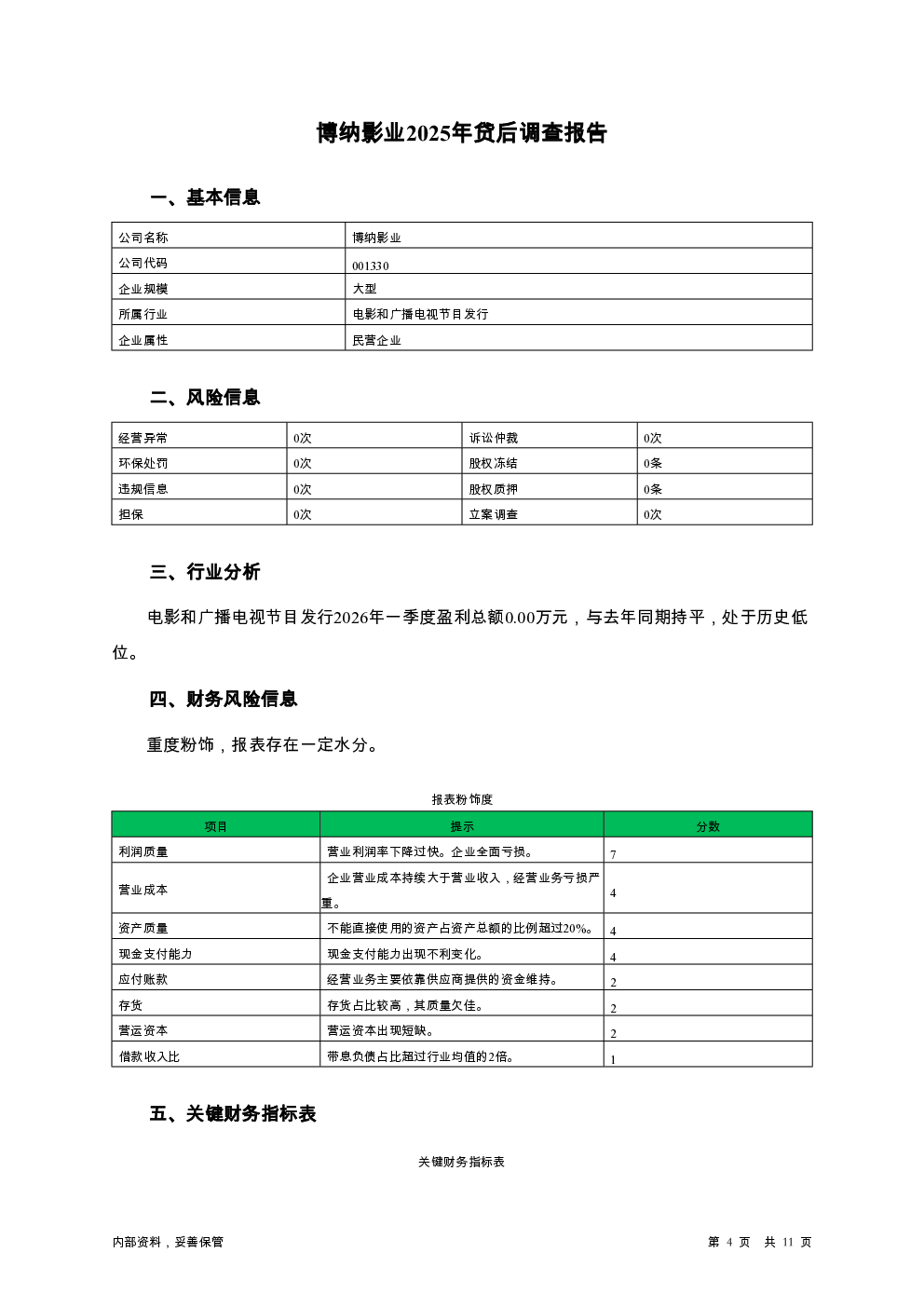 博纳影业2025年贷后调查报告

一、基本信息

| 公司名称 | 博纳影业 |
|---|---|
| 公司代码 | 001330 |
| 企业规模 | 大型 |
| 所属行业 | 电影和广播电视节目发行 |
| 企业属性 | 民营企业 |

二、风险信息

| 经营异常 | 0次 | 诉讼仲裁 | 0次 |
|---|---|---|---|
| 环保处罚 | 0次 | 股权冻结 | 0条 |
| 违规信息 | 0次 | 股权质押 | 0条 |
| 担保 | 0次 | 立案调查 | 0次 |

三、行业分析

电影和广播电视节目发行2026年一季度盈利总额0.00万元，与去年同期持平，处于历史低位。

四、财务风险信息

重度粉饰，报表存在一定水分。

报表粉饰度

| 项目 | 提示 | 分数 |
|---|---|---|
| 利润质量 | 营业利润率下降过快。企业全面亏损。 | 7 |
| 营业成本 | 企业营业成本持续大于营业收入，经营业务亏损严重。 | 4 |
| 资产质量 | 不能直接使用的资产占资产总额的比例超过20%。 | 4 |
| 现金支付能力 | 现金支付能力出现不利变化。 | 4 |
| 应付账款 | 经营业务主要依靠供应商提供的资金维持。 | 2 |
| 存货 | 存货占比较高，其质量欠佳。 | 2 |
| 营运资本 | 营运资本出现短缺。 | 2 |
| 借款收入比 | 带息负债占比超过行业均值的2倍。 | 1 |

五、关键财务指标表

关键财务指标表

内部资料，妥善保管

第 4 页 共 11 页